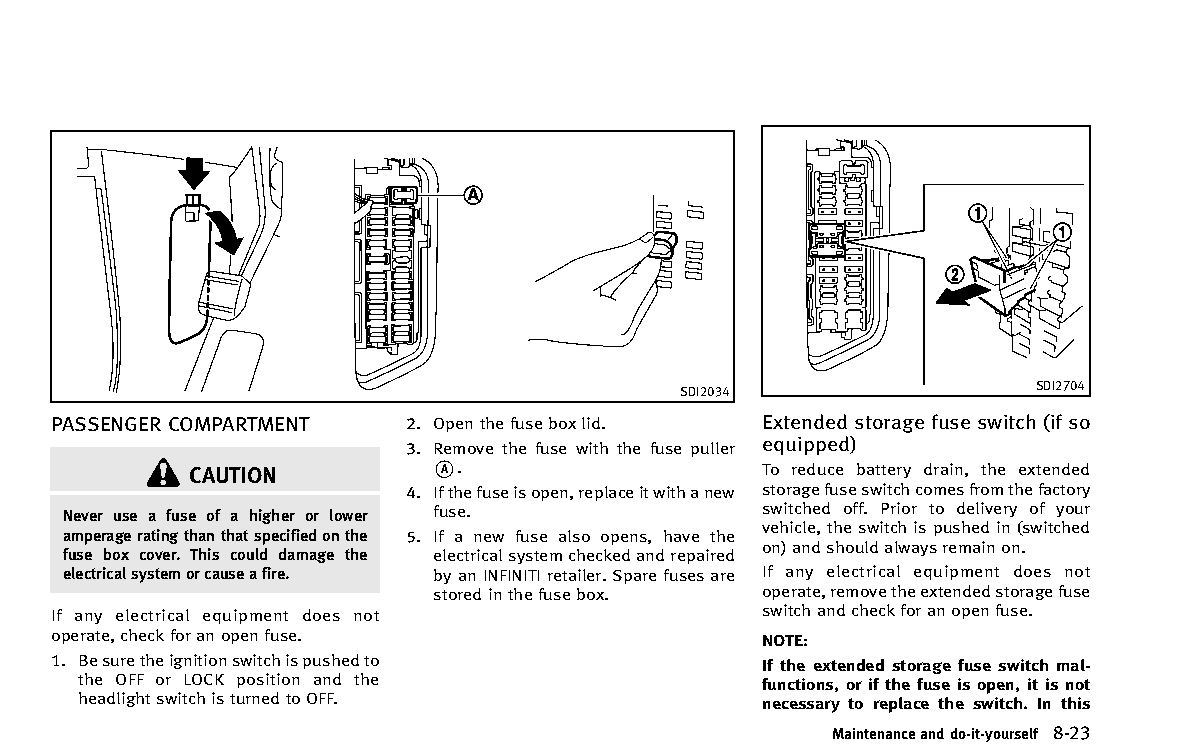 A

SDI2034

PASSENGER COMPARTMENT

CAUTION

Never use a fuse of a higher or lower amperage rating than that specified on the fuse box cover. This could damage the electrical system or cause a fire.

If any electrical equipment does not operate, check for an open fuse.

1. Be sure the ignition switch is pushed to the OFF or LOCK position and the headlight switch is turned to OFF.

2. Open the fuse box lid.

3. Remove the fuse with the fuse puller Ⓐ.

4. If the fuse is open, replace it with a new fuse.

5. If a new fuse also opens, have the electrical system checked and repaired by an INFINITI retailer. Spare fuses are stored in the fuse box.

① ① ②

SDI2704

Extended storage fuse switch (if so equipped)

To reduce battery drain, the extended storage fuse switch comes from the factory switched off. Prior to delivery of your vehicle, the switch is pushed in (switched on) and should always remain on.

If any electrical equipment does not operate, remove the extended storage fuse switch and check for an open fuse.

NOTE:

If the extended storage fuse switch malfunctions, or if the fuse is open, it is not necessary to replace the switch. In this

Maintenance and do-it-yourself 8-23